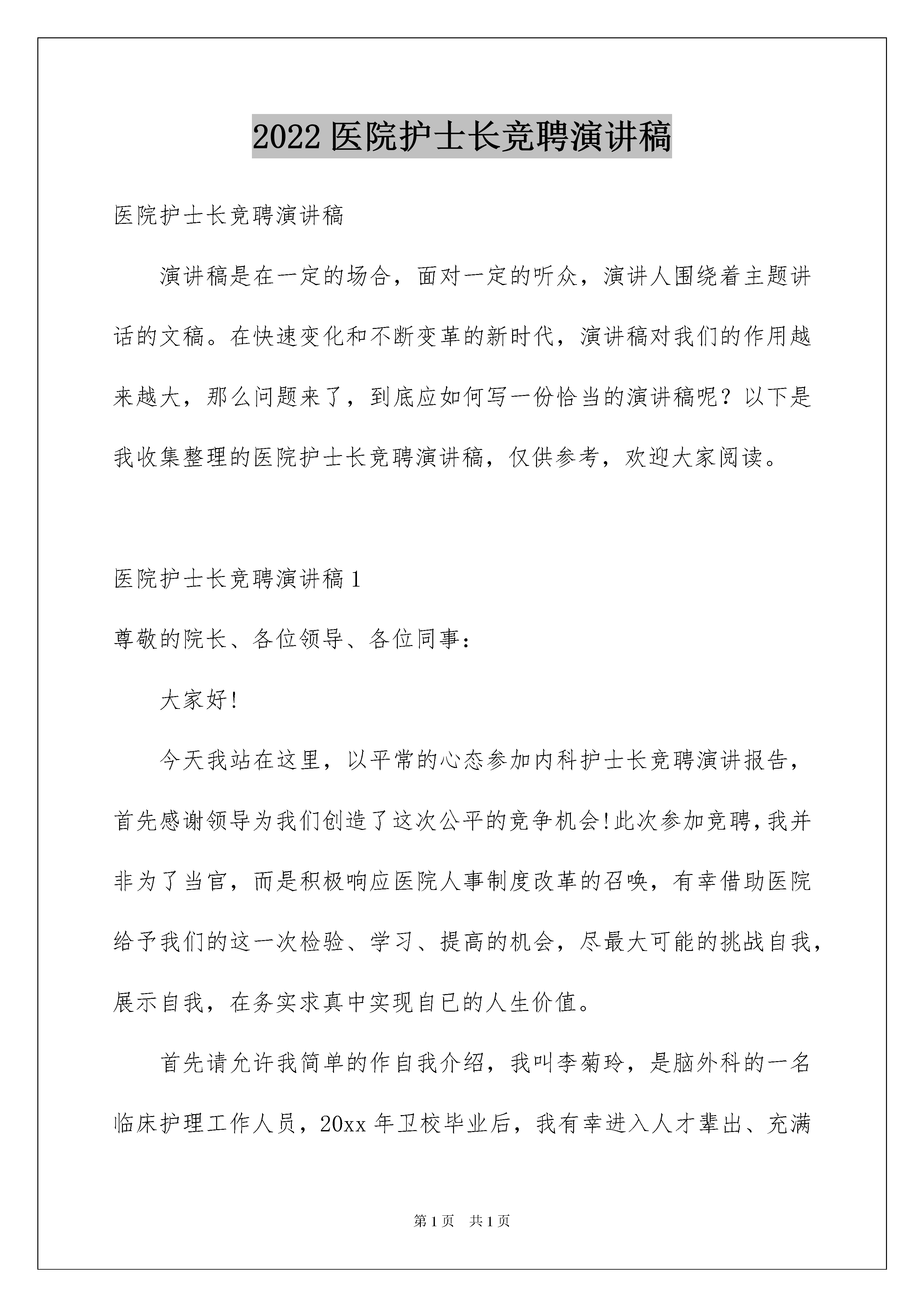 2022 医院护士长竞聘演讲稿

医院护士长竞聘演讲稿

演讲稿是在一定的场合，面对一定的听众，演讲人围绕着主题讲话的文稿。在快速变化和不断变革的新时代，演讲稿对我们的作用越来越大，那么问题来了，到底应如何写一份恰当的演讲稿呢？以下是我收集整理的医院护士长竞聘演讲稿，仅供参考，欢迎大家阅读。

医院护士长竞聘演讲稿 1

尊敬的院长、各位领导、各位同事：

大家好!

今天我站在这里，以平常的心态参加内科护士长竞聘演讲报告，首先感谢领导为我们创造了这次公平的竞争机会!此次参加竞聘，我并非为了当官，而是积极响应医院人事制度改革的召唤，有幸借助医院给予我们的这一次检验、学习、提高的机会，尽最大可能的挑战自我，展示自我，在务实求真中实现自已的人生价值。

首先请允许我简单的作自我介绍，我叫李菊玲，是脑外科的一名临床护理工作人员，20xx 年卫校毕业后，我有幸进入人才辈出、充满

第 1 页 共 1 页